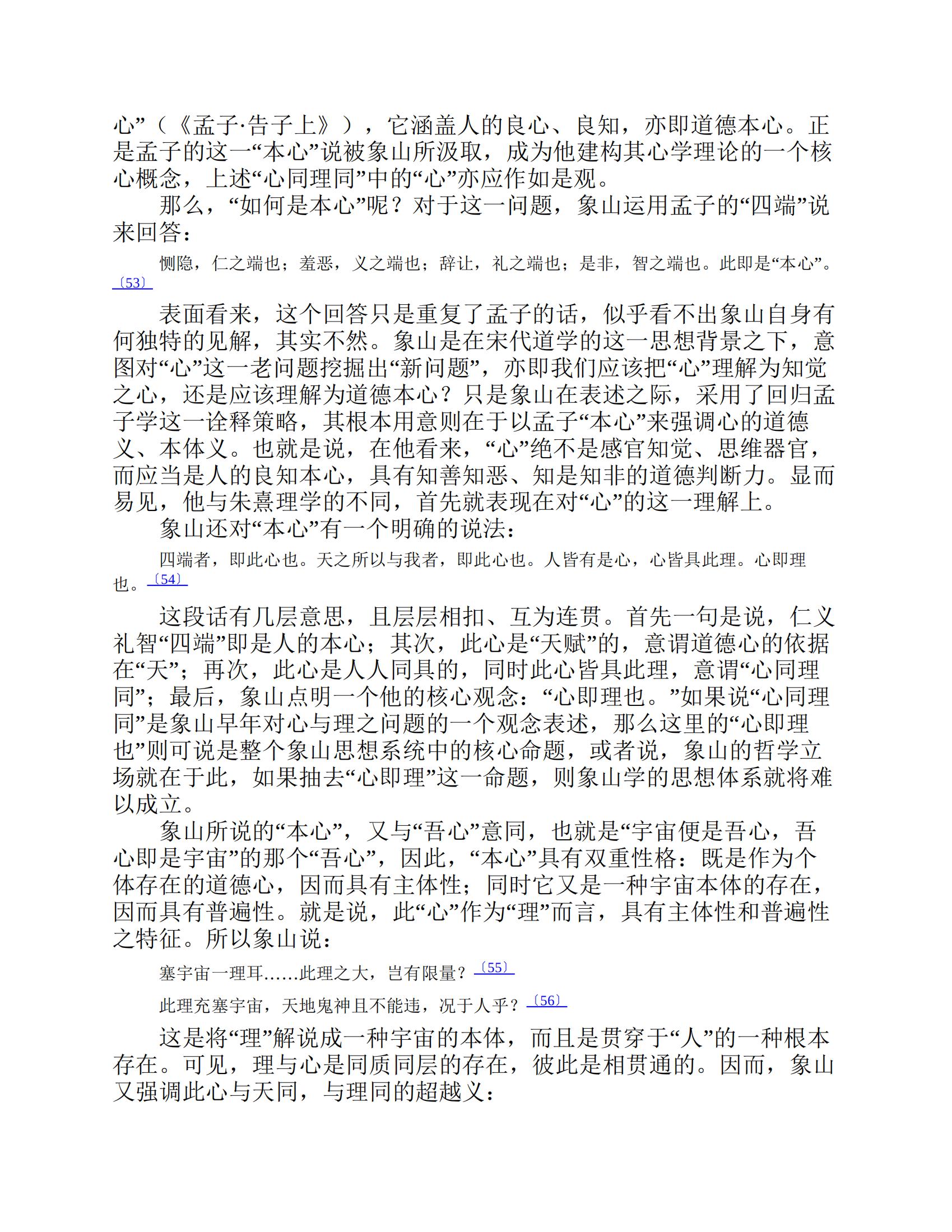 心”（《孟子·告子上》），它涵盖人的良心、良知，亦即道德本心。正是孟子的这一“本心”说被象山所汲取，成为他建构其心学理论的一个核心概念，上述“心同理同”中的“心”亦应作如是观。

那么，“如何是本心”呢？对于这一问题，象山运用孟子的“四端”说来回答：

恻隐，仁之端也；羞恶，义之端也；辞让，礼之端也；是非，智之端也。此即是“本心”。〔53〕

表面看来，这个回答只是重复了孟子的话，似乎看不出象山自身有何独特的见解，其实不然。象山是在宋代道学的这一思想背景之下，意图对“心”这一老问题挖掘出“新问题”，亦即我们应该把“心”理解为知觉之心，还是应该理解为道德本心？只是象山在表述之际，采用了回归孟子学这一诠释策略，其根本用意则在于以孟子“本心”来强调心的道德义、本体义。也就是说，在他看来，“心”绝不是感官知觉、思维器官，而应当是人的良知本心，具有知善知恶、知是知非的道德判断力。显而易见，他与朱熹理学的不同，首先就表现在对“心”的这一理解上。

象山还对“本心”有一个明确的说法：

四端者，即此心也。天之所以与我者，即此心也。人皆有是心，心皆具此理。心即理也。〔54〕

这段话有几层意思，且层层相扣、互为连贯。首先一句是说，仁义礼智“四端”即是人的本心；其次，此心是“天赋”的，意谓道德心的依据在“天”；再次，此心是人人同具的，同时此心皆具此理，意谓“心同理同”；最后，象山点明一个他的核心观念：“心即理也。”如果说“心同理同”是象山早年对心与理之问题的一个观念表述，那么这里的“心即理也”则可说是整个象山思想系统中的核心命题，或者说，象山的哲学立场就在于此，如果抽去“心即理”这一命题，则象山学的思想体系就将难以成立。

象山所说的“本心”，又与“吾心”意同，也就是“宇宙便是吾心，吾心即是宇宙”的那个“吾心”，因此，“本心”具有双重性格：既是作为个体存在的道德心，因而具有主体性；同时它又是一种宇宙本体的存在，因而具有普遍性。就是说，此“心”作为“理”而言，具有主体性和普遍性之特征。所以象山说：

塞宇宙一理耳……此理之大，岂有限量？〔55〕

此理充塞宇宙，天地鬼神且不能违，况于人乎？〔56〕

这是将“理”解说成一种宇宙的本体，而且是贯穿于“人”的一种根本存在。可见，理与心是同质同层的存在，彼此是相贯通的。因而，象山又强调此心与天同，与理同的超越义：